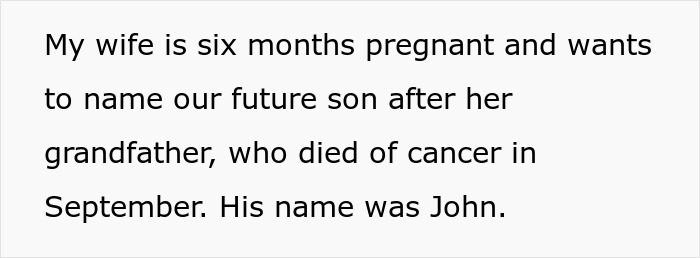 My wife is six months pregnant and wants to name our future son after her grandfather, who died of cancer in September. His name was John.